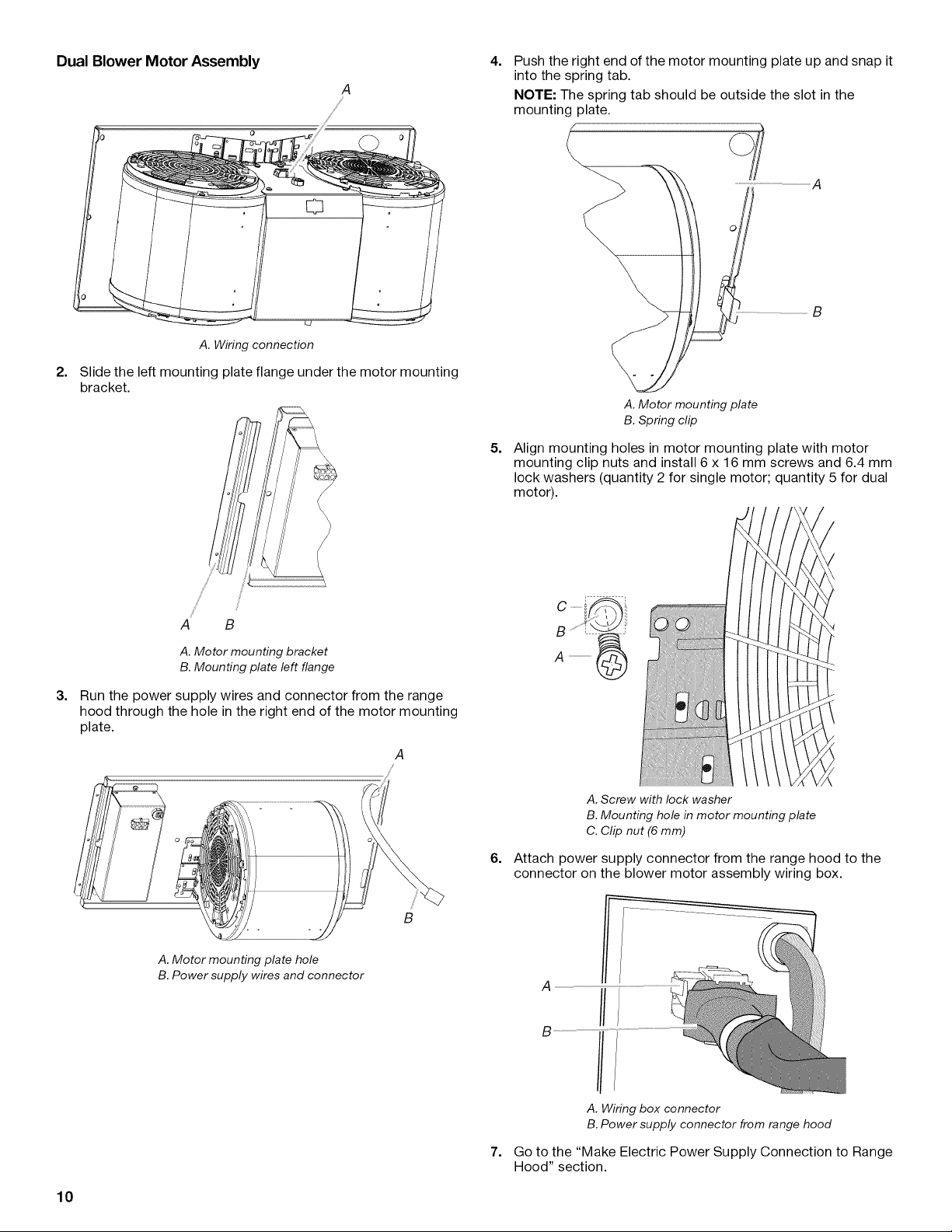 Dual Blower Motor Assembly

A

A. Wiring connection

2. Slide the left mounting plate flange under the motor mounting bracket.

A B

A. Motor mounting bracket
B. Mounting plate left flange

3. Run the power supply wires and connector from the range hood through the hole in the right end of the motor mounting plate.

A

B

A. Motor mounting plate hole
B. Power supply wires and connector

4. Push the right end of the motor mounting plate up and snap it into the spring tab.

NOTE: The spring tab should be outside the slot in the mounting plate.

A

B

A. Motor mounting plate
B. Spring clip

5. Align mounting holes in motor mounting plate with motor mounting clip nuts and install 6 x 16 mm screws and 6.4 mm lock washers (quantity 2 for single motor; quantity 5 for dual motor).

C
B
A

A. Screw with lock washer
B. Mounting hole in motor mounting plate
C. Clip nut (6 mm)

6. Attach power supply connector from the range hood to the connector on the blower motor assembly wiring box.

A

B

A. Wiring box connector
B. Power supply connector from range hood

7. Go to the "Make Electric Power Supply Connection to Range Hood" section.

10